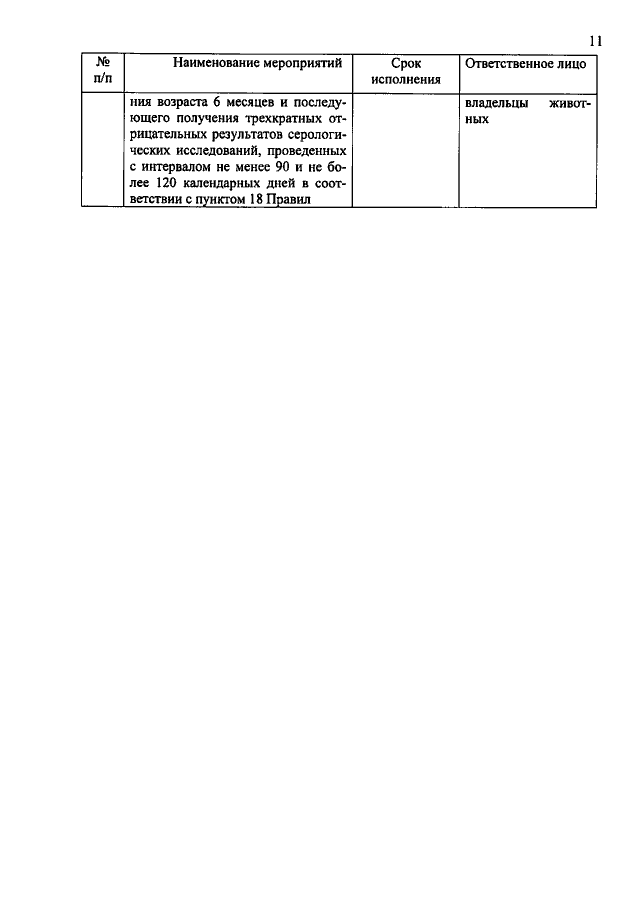 11

| № п/п | Наименование мероприятий | Срок исполнения | Ответственное лицо |
|---|---|---|---|
| | ния возраста 6 месяцев и последующего получения трехкратных отрицательных результатов серологических исследований, проведенных с интервалом не менее 90 и не более 120 календарных дней в соответствии с пунктом 18 Правил | | владельцы животных |